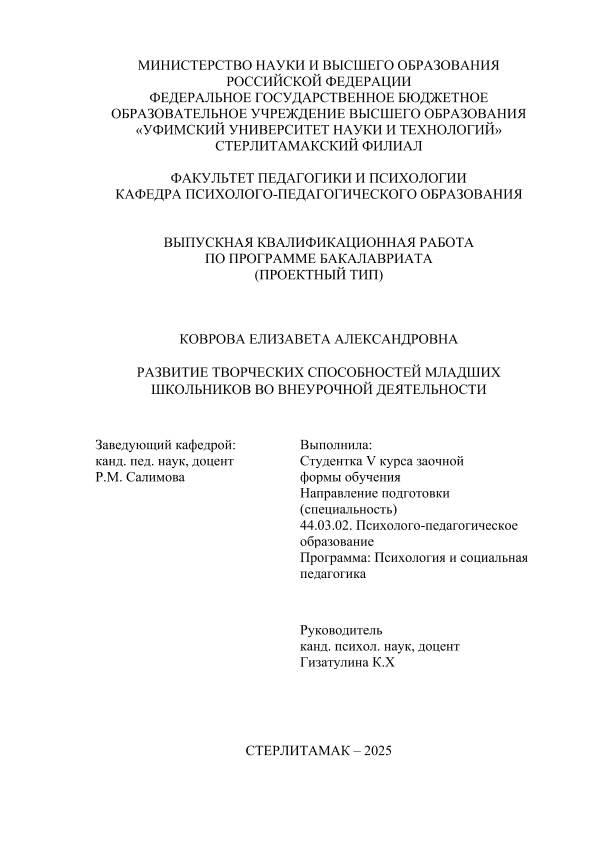 МИНИСТЕРСТВО НАУКИ И ВЫСШЕГО ОБРАЗОВАНИЯ РОССИЙСКОЙ ФЕДЕРАЦИИ
ФЕДЕРАЛЬНОЕ ГОСУДАРСТВЕННОЕ БЮДЖЕТНОЕ ОБРАЗОВАТЕЛЬНОЕ УЧРЕЖДЕНИЕ ВЫСШЕГО ОБРАЗОВАНИЯ
«УФИМСКИЙ УНИВЕРСИТЕТ НАУКИ И ТЕХНОЛОГИЙ»
СТЕРЛИТАМАКСКИЙ ФИЛИАЛ

ФАКУЛЬТЕТ ПЕДАГОГИКИ И ПСИХОЛОГИИ
КАФЕДРА ПСИХОЛОГО-ПЕДАГОГИЧЕСКОГО ОБРАЗОВАНИЯ

ВЫПУСКНАЯ КВАЛИФИКАЦИОННАЯ РАБОТА
ПО ПРОГРАММЕ БАКАЛАВРИАТА
(ПРОЕКТНЫЙ ТИП)

КОВРОВА ЕЛИЗАВЕТА АЛЕКСАНДРОВНА

РАЗВИТИЕ ТВОРЧЕСКИХ СПОСОБНОСТЕЙ МЛАДШИХ ШКОЛЬНИКОВ ВО ВНЕУРОЧНОЙ ДЕЯТЕЛЬНОСТИ

Заведующий кафедрой:
канд. пед. наук, доцент
Р.М. Салимова

Выполнила:
Студентка V курса заочной формы обучения
Направление подготовки (специальность)
44.03.02. Психолого-педагогическое образование
Программа: Психология и социальная педагогика

Руководитель
канд. психол. наук, доцент
Гизатулина К.Х

СТЕРЛИТАМАК – 2025